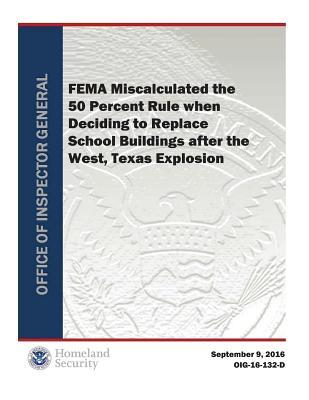 OFFICE OF INSPECTOR GENERAL

FEMA Miscalculated the 50 Percent Rule when Deciding to Replace School Buildings after the West, Texas Explosion

Homeland Security

September 9, 2016
OIG-16-132-D